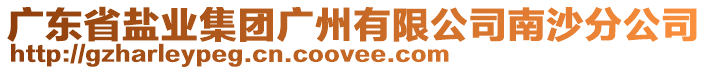 广东省盐业集团广州有限公司南沙分公司
http://gzharleypeg.cn.coovee.com